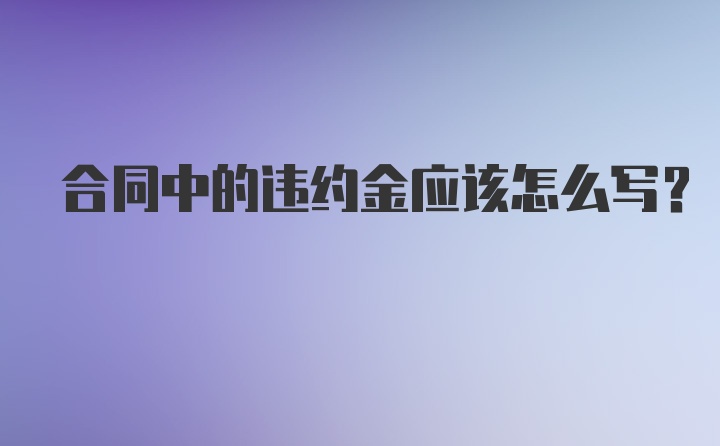 合同中的违约金应该怎么写?